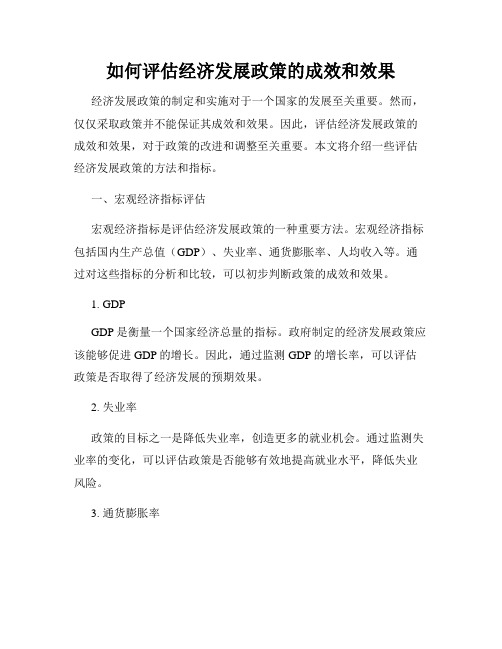 如何评估经济发展政策的成效和效果

经济发展政策的制定和实施对于一个国家的发展至关重要。然而，仅仅采取政策并不能保证其成效和效果。因此，评估经济发展政策的成效和效果，对于政策的改进和调整至关重要。本文将介绍一些评估经济发展政策的方法和指标。

一、宏观经济指标评估

宏观经济指标是评估经济发展政策的一种重要方法。宏观经济指标包括国内生产总值（GDP）、失业率、通货膨胀率、人均收入等。通过对这些指标的分析和比较，可以初步判断政策的成效和效果。

1. GDP

GDP 是衡量一个国家经济总量的指标。政府制定的经济发展政策应该能够促进 GDP 的增长。因此，通过监测 GDP 的增长率，可以评估政策是否取得了经济发展的预期效果。

2. 失业率

政策的目标之一是降低失业率，创造更多的就业机会。通过监测失业率的变化，可以评估政策是否能够有效地提高就业水平，降低失业风险。

3. 通货膨胀率